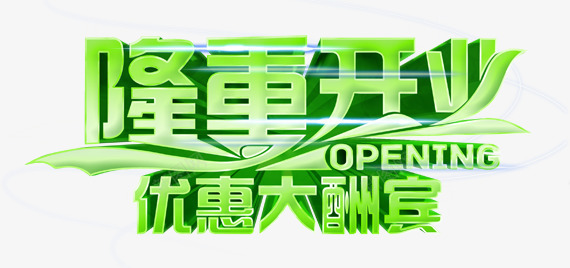 隆重开业
OPENING
优惠大酬宾